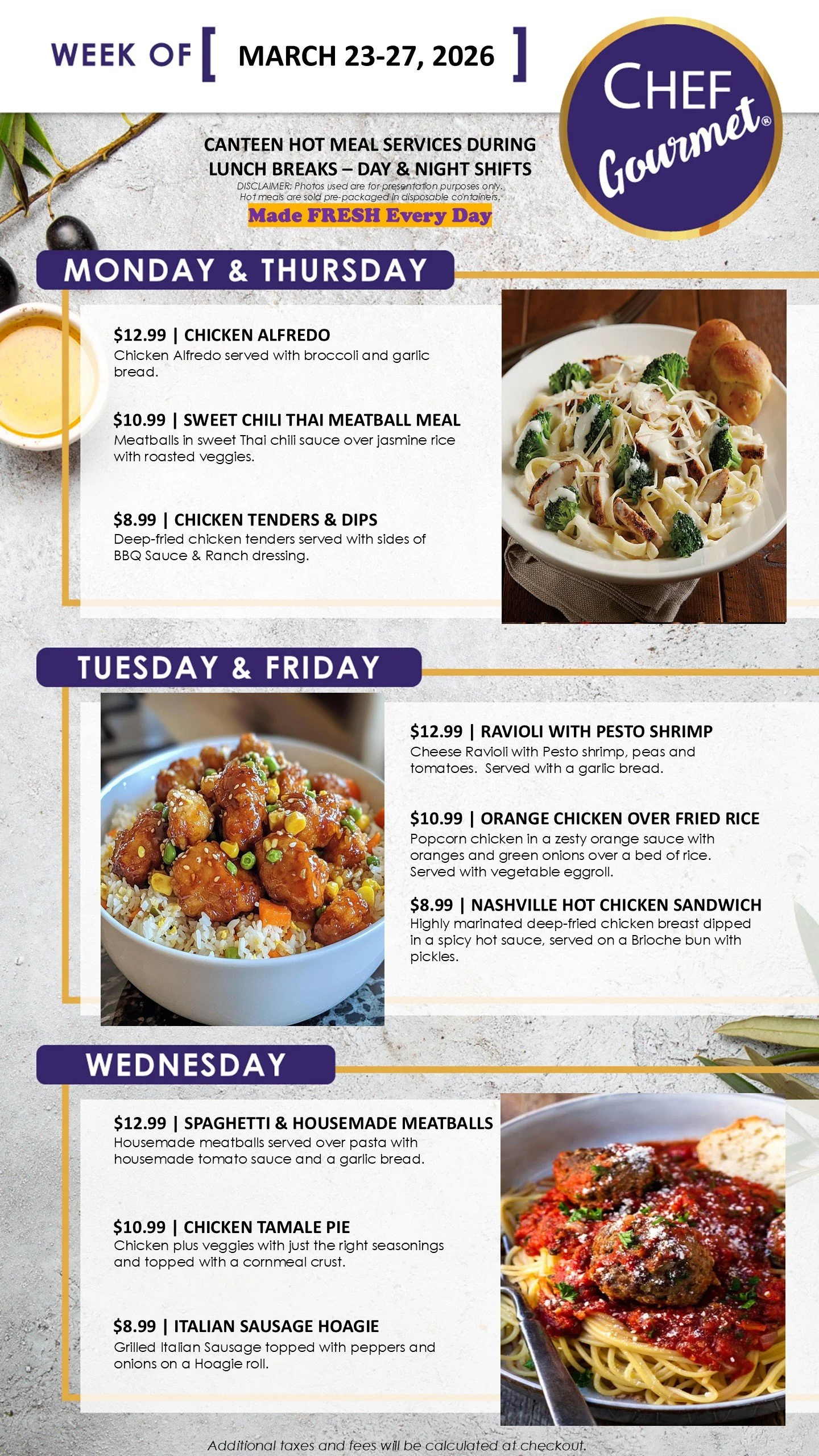 WEEK OF [ MARCH 23-27, 2026 ]

CHEF Gourmet®

CANTEEN HOT MEAL SERVICES DURING LUNCH BREAKS – DAY & NIGHT SHIFTS

DISCLAIMER: Photos used are for presentation purposes only. Hot meals are sold pre-packaged in disposable containers.

Made FRESH Every Day

MONDAY & THURSDAY

$12.99 | CHICKEN ALFREDO
Chicken Alfredo served with broccoli and garlic bread.

$10.99 | SWEET CHILI THAI MEATBALL MEAL
Meatballs in sweet Thai chili sauce over jasmine rice with roasted veggies.

$8.99 | CHICKEN TENDERS & DIPS
Deep-fried chicken tenders served with sides of BBQ Sauce & Ranch dressing.

TUESDAY & FRIDAY

$12.99 | RAVIOLI WITH PESTO SHRIMP
Cheese Ravioli with Pesto shrimp, peas and tomatoes. Served with a garlic bread.

$10.99 | ORANGE CHICKEN OVER FRIED RICE
Popcorn chicken in a zesty orange sauce with oranges and green onions over a bed of rice. Served with vegetable eggroll.

$8.99 | NASHVILLE HOT CHICKEN SANDWICH
Highly marinated deep-fried chicken breast dipped in a spicy hot sauce, served on a Brioche bun with pickles.

WEDNESDAY

$12.99 | SPAGHETTI & HOUSEMADE MEATBALLS
Housemade meatballs served over pasta with housemade tomato sauce and a garlic bread.

$10.99 | CHICKEN TAMALE PIE
Chicken plus veggies with just the right seasonings and topped with a cornmeal crust.

$8.99 | ITALIAN SAUSAGE HOAGIE
Grilled Italian Sausage topped with peppers and onions on a Hoagie roll.

Additional taxes and fees will be calculated at checkout.